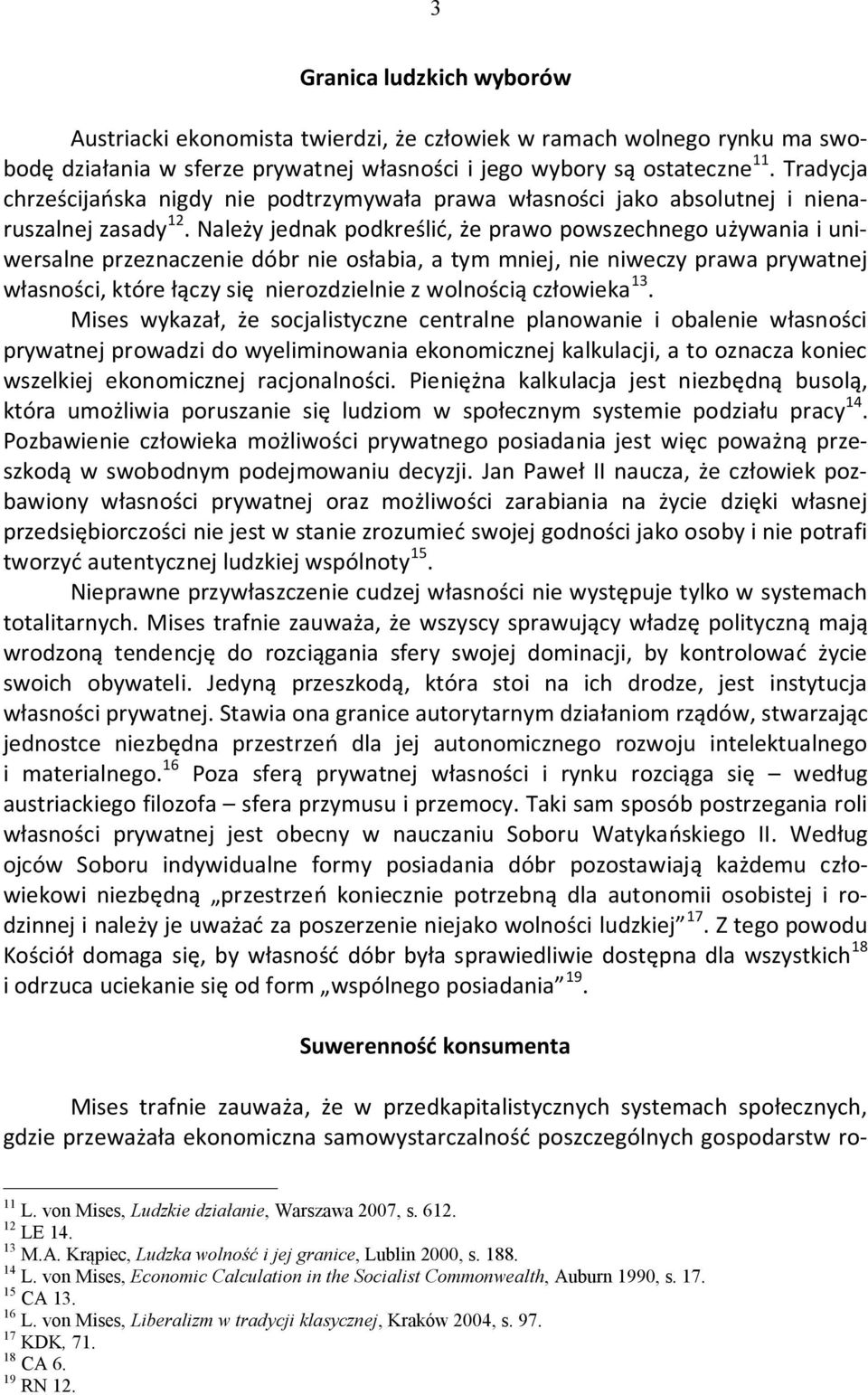 3

Granica ludzkich wyborów

Austriacki ekonomista twierdzi, że człowiek w ramach wolnego rynku ma swobodę działania w sferze prywatnej własności i jego wybory są ostateczne $^{11}$. Tradycja chrześcijańska nigdy nie podtrzymywała prawa własności jako absolutnej i nienaruszalnej zasady $^{12}$. Należy jednak podkreślić, że prawo powszechnego używania i uniwersalne przeznaczenie dóbr nie osłabia, a tym mniej, nie niweczy prawa prywatnej własności, które łączy się nierozdzielnie z wolnością człowieka $^{13}$.

Mises wykazał, że socjalistyczne centralne planowanie i obalenie własności prywatnej prowadzi do wyeliminowania ekonomicznej kalkulacji, a to oznacza koniec wszelkiej ekonomicznej racjonalności. Pieniężna kalkulacja jest niezbędną busolą, która umożliwia poruszanie się ludziom w społecznym systemie podziału pracy $^{14}$. Pozbawienie człowieka możliwości prywatnego posiadania jest więc poważną przeszkodą w swobodnym podejmowaniu decyzji. Jan Paweł II naucza, że człowiek pozbawiony własności prywatnej oraz możliwości zarabiania na życie dzięki własnej przedsiębiorczości nie jest w stanie zrozumieć swojej godności jako osoby i nie potrafi tworzyć autentycznej ludzkiej wspólnoty $^{15}$.

Nieprawne przywłaszczenie cudzej własności nie występuje tylko w systemach totalitarnych. Mises trafnie zauważa, że wszyscy sprawujący władzę polityczną mają wrodzoną tendencję do rozciągania sfery swojej dominacji, by kontrolować życie swoich obywateli. Jedyną przeszkodą, która stoi na ich drodze, jest instytucja własności prywatnej. Stawia ona granice autorytarnym działaniom rządów, stwarzając jednostce niezbędna przestrzeń dla jej autonomicznego rozwoju intelektualnego i materialnego. $^{16}$ Poza sferą prywatnej własności i rynku rozciąga się – według austriackiego filozofa – sfera przymusu i przemocy. Taki sam sposób postrzegania roli własności prywatnej jest obecny w nauczaniu Soboru Watykańskiego II. Według ojców Soboru indywidualne formy posiadania dóbr pozostawiają każdemu człowiekowi niezbędną „przestrzeń koniecznie potrzebną dla autonomii osobistej i rodzinnej i należy je uważać za poszerzenie niejako wolności ludzkiej” $^{17}$. Z tego powodu Kościół domaga się, by własność dóbr była sprawiedliwie dostępna dla wszystkich $^{18}$ i odrzuca uciekanie się od form „wspólnego posiadania” $^{19}$.

Suwerenność konsumenta

Mises trafnie zauważa, że w przedkapitalistycznych systemach społecznych, gdzie przeważała ekonomiczna samowystarczalność poszczególnych gospodarstw ro-

$^{11}$ L. von Mises, Ludzkie działanie, Warszawa 2007, s. 612.
$^{12}$ LE 14.
$^{13}$ M.A. Krąpiec, Ludzka wolność i jej granice, Lublin 2000, s. 188.
$^{14}$ L. von Mises, Economic Calculation in the Socialist Commonwealth, Auburn 1990, s. 17.
$^{15}$ CA 13.
$^{16}$ L. von Mises, Liberalizm w tradycji klasycznej, Kraków 2004, s. 97.
$^{17}$ KDK, 71.
$^{18}$ CA 6.
$^{19}$ RN 12.